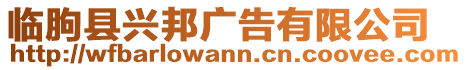 临朐县兴邦广告有限公司
http://wfbarlowann.cn.coovee.com